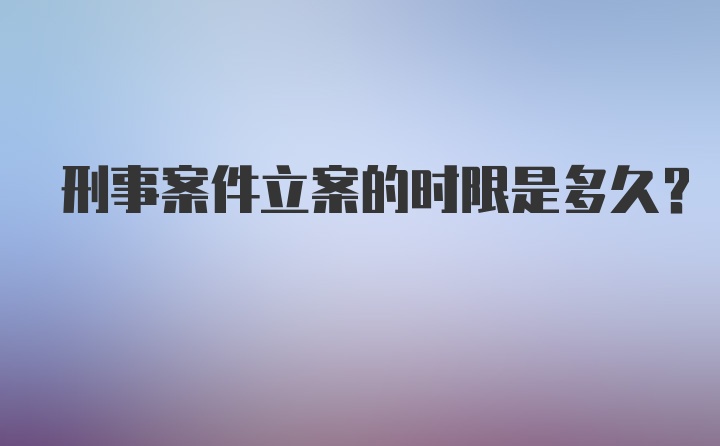 刑事案件立案的时限是多久？